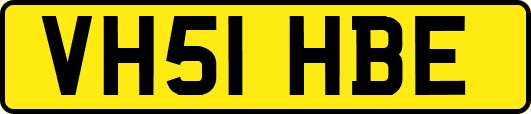 VH51 HBE